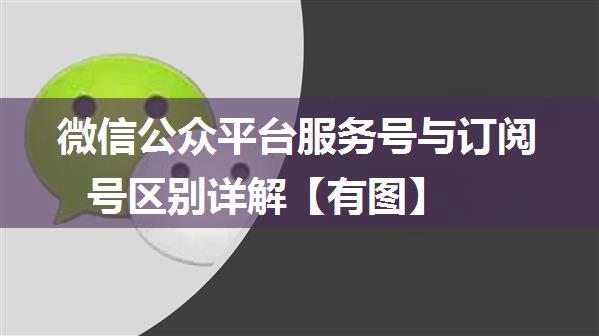 微信公众平台服务号与订阅号区别详解【有图】